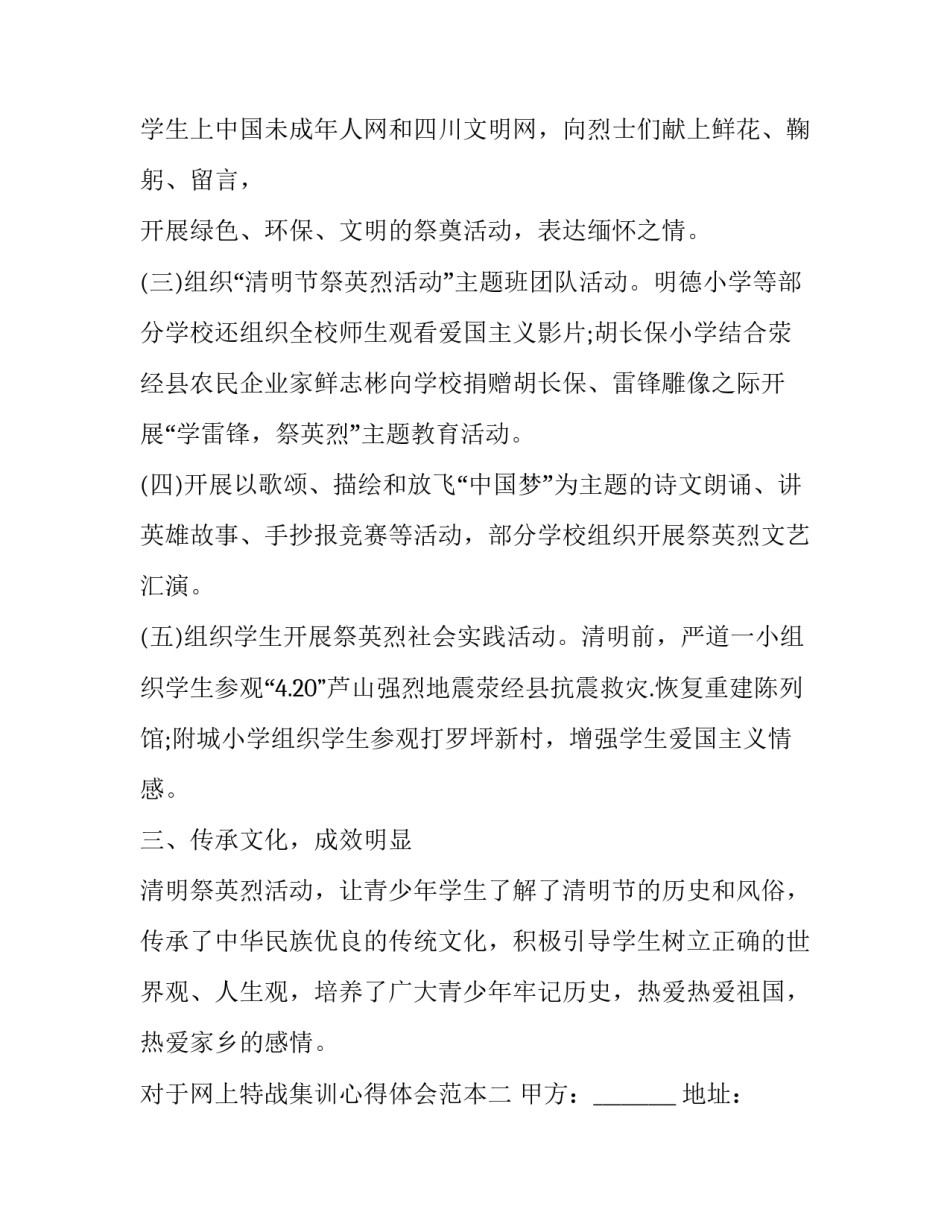 学生上中国未成年人网和四川文明网，向烈士们献上鲜花、鞠躬、留言，
开展绿色、环保、文明的祭奠活动，表达缅怀之情。
(三)组织“清明节祭英烈活动”主题班团队活动。明德小学等部分学校还组织全校师生观看爱国主义影片;胡长保小学结合荥经县农民企业家鲜志彬向学校捐赠胡长保、雷锋雕像之际开展“学雷锋，祭英烈”主题教育活动。
(四)开展以歌颂、描绘和放飞“中国梦”为主题的诗文朗诵、讲英雄故事、手抄报竞赛等活动，部分学校组织开展祭英烈文艺汇演。
(五)组织学生开展祭英烈社会实践活动。清明前，严道一小组织学生参观“4.20”芦山强烈地震荥经县抗震救灾.恢复重建陈列馆;附城小学组织学生参观打罗坪新村，增强学生爱国主义情感。
三、传承文化，成效明显
清明祭英烈活动，让青少年学生了解了清明节的历史和风俗，传承了中华民族优良的传统文化，积极引导学生树立正确的世界观、人生观，培养了广大青少年牢记历史，热爱热爱祖国，热爱家乡的感情。
对于网上特战集训心得体会范本二 甲方：_______ 地址：